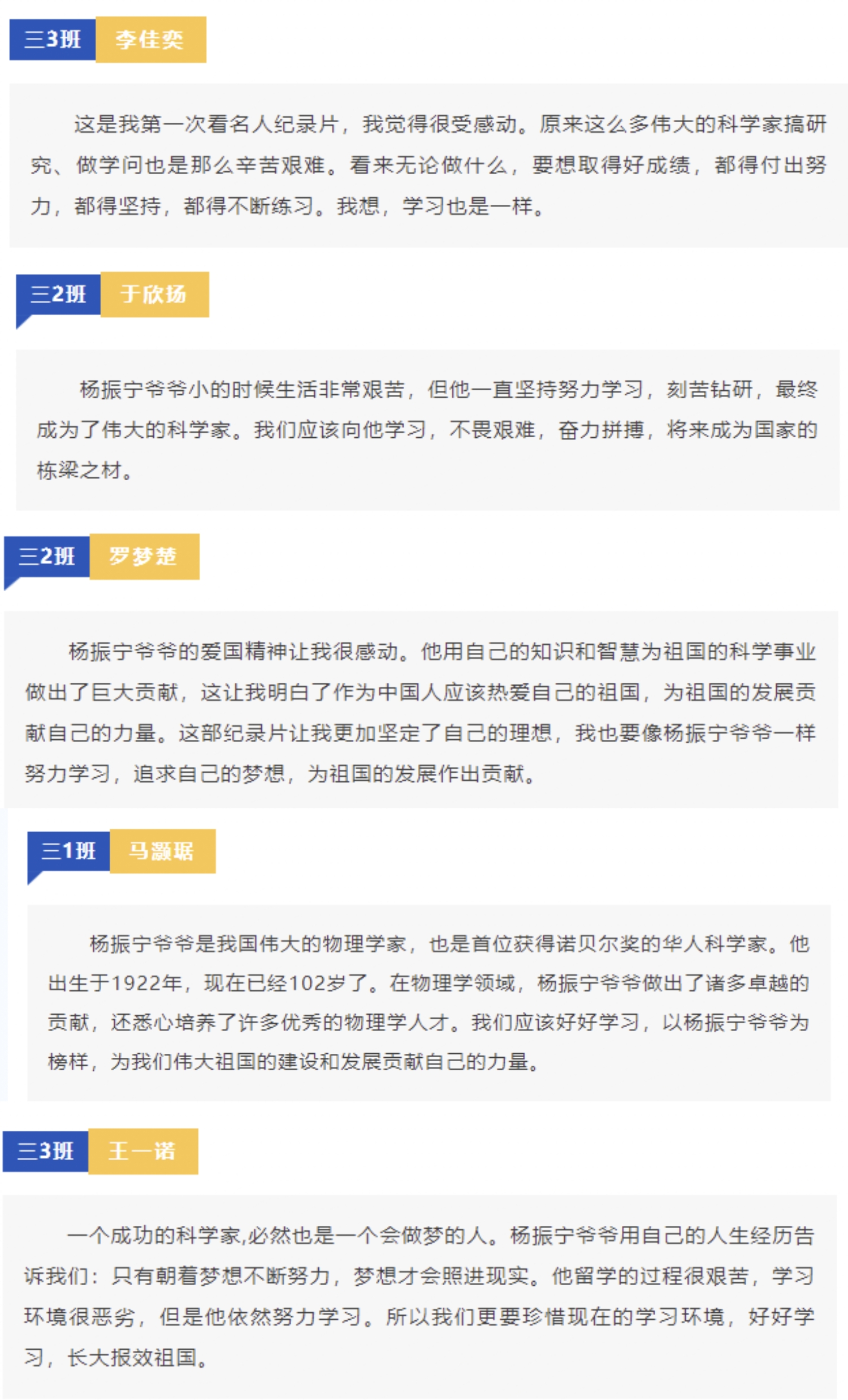 三3班 李佳奕

这是我第一次看名人纪录片，我觉得很受感动。原来这么多伟大的科学家搞研究、做学问也是那么辛苦艰难。看来无论做什么，要想取得好成绩，都得付出努力，都得坚持，都得不断练习。我想，学习也是一样。

三2班 于欣扬

杨振宁爷爷小的时候生活非常艰苦，但他一直坚持努力学习，刻苦钻研，最终成为了伟大的科学家。我们应该向他学习，不畏艰难，奋力拼搏，将来成为国家的栋梁之材。

三2班 罗梦楚

杨振宁爷爷的爱国精神让我很感动。他用自己的知识和智慧为祖国的科学事业做出了巨大贡献，这让我明白了作为中国人应该热爱自己的祖国，为祖国的发展贡献自己的力量。这部纪录片让我更加坚定了自己的理想，我也要像杨振宁爷爷一样努力学习，追求自己的梦想，为祖国的发展作出贡献。

三1班 马灏琚

杨振宁爷爷是我国伟大的物理学家，也是首位获得诺贝尔奖的华人科学家。他出生于1922年，现在已经102岁了。在物理学领域，杨振宁爷爷做出了诸多卓越的贡献，还悉心培养了许多优秀的物理学人才。我们应该好好学习，以杨振宁爷爷为榜样，为我们伟大祖国的建设和发展贡献自己的力量。

三3班 王一诺

一个成功的科学家,必然也是一个会做梦的人。杨振宁爷爷用自己的人生经历告诉我们：只有朝着梦想不断努力，梦想才会照进现实。他留学的过程很艰苦，学习环境很恶劣，但是他依然努力学习。所以我们更要珍惜现在的学习环境，好好学习，长大报效祖国。